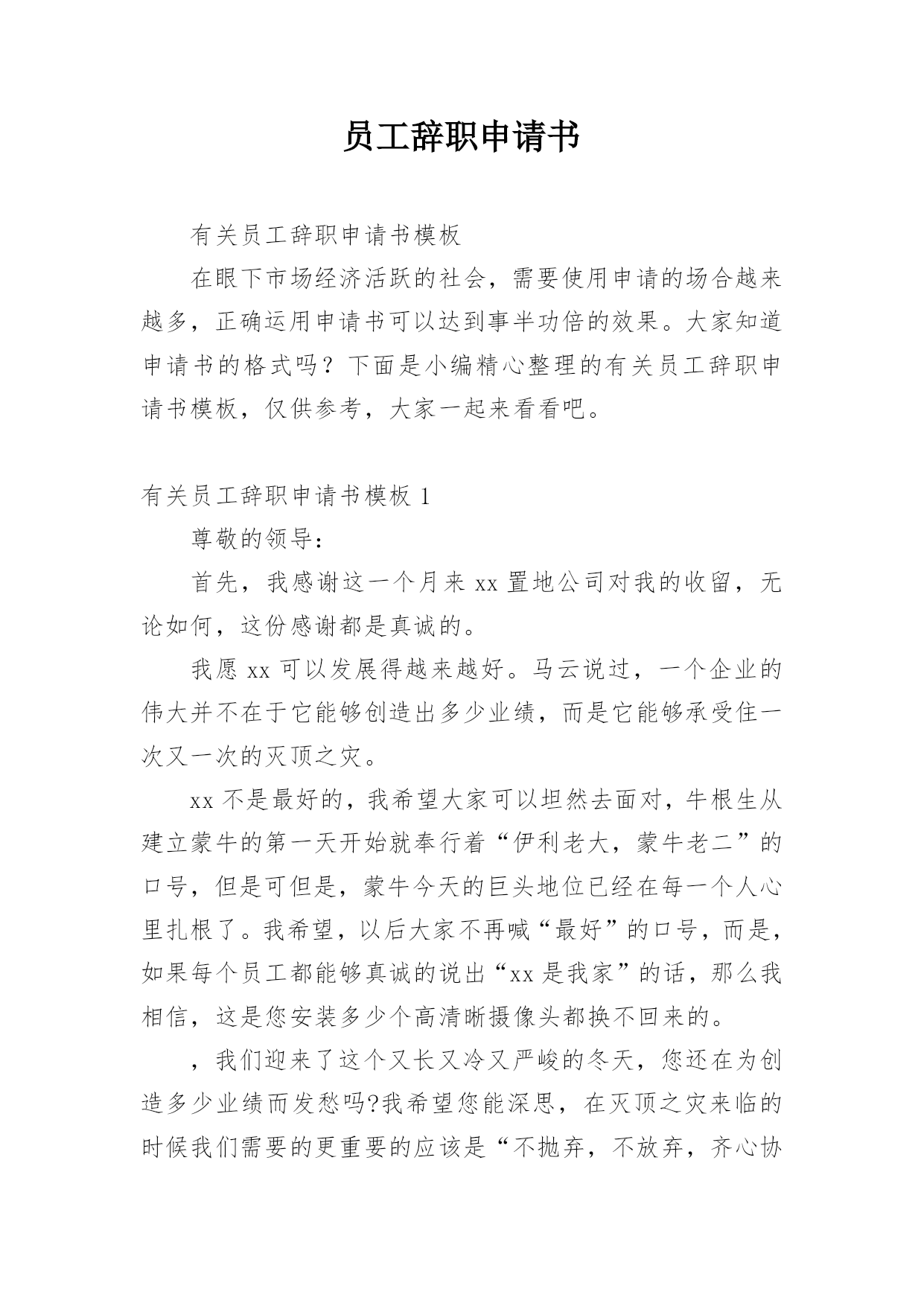 员工辞职申请书

有关员工辞职申请书模板

在眼下市场经济活跃的社会，需要使用申请的场合越来越多，正确运用申请书可以达到事半功倍的效果。大家知道申请书的格式吗？下面是小编精心整理的有关员工辞职申请书模板，仅供参考，大家一起来看看吧。

有关员工辞职申请书模板 1

尊敬的领导：

首先，我感谢这一个月来 xx 置地公司对我的收留，无论如何，这份感谢都是真诚的。

我愿 xx 可以发展得越来越好。马云说过，一个企业的伟大并不在于它能够创造出多少业绩，而是它能够承受住一次又一次的灭顶之灾。

xx 不是最好的，我希望大家可以坦然去面对，牛根生从建立蒙牛的第一天开始就奉行着“伊利老大，蒙牛老二”的口号，但是可但是，蒙牛今天的巨头地位已经在每一个人心里扎根了。我希望，以后大家不再喊“最好”的口号，而是，如果每个员工都能够真诚的说出“xx 是我家”的话，那么我相信，这是您安装多少个高清晰摄像头都换不回来的。

，我们迎来了这个又长又冷又严峻的冬天，您还在为创造多少业绩而发愁吗?我希望您能深思，在灭顶之灾来临的时候我们需要的更重要的应该是“不抛弃，不放弃，齐心协